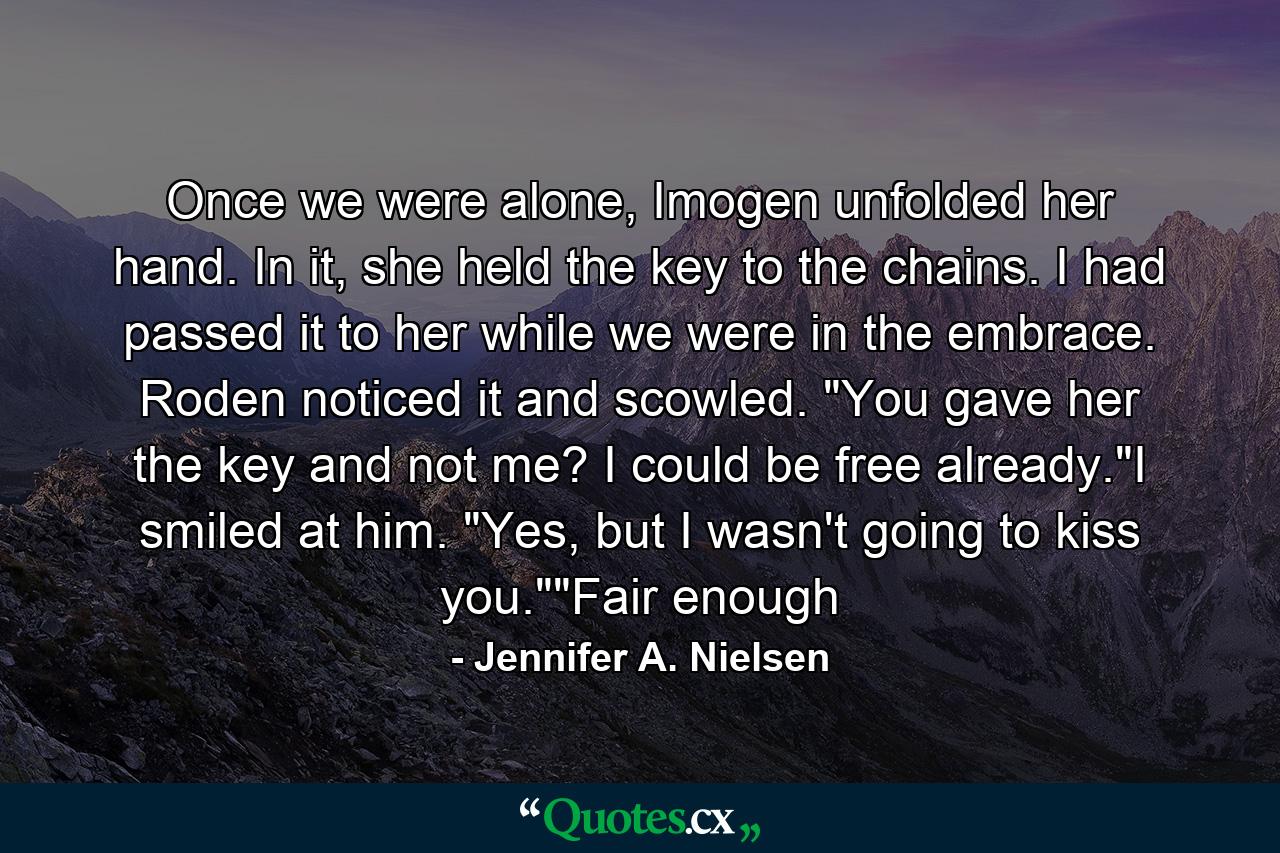 Once we were alone, Imogen unfolded her hand. In it, she held the key to the chains. I had passed it to her while we were in the embrace. Roden noticed it and scowled. "You gave her the key and not me? I could be free already."I smiled at him. "Yes, but I wasn't going to kiss you.""Fair enough

- Jennifer A. Nielsen

“Quotes.cx„